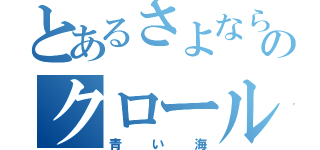 とあるさよならの
クロール
青い海